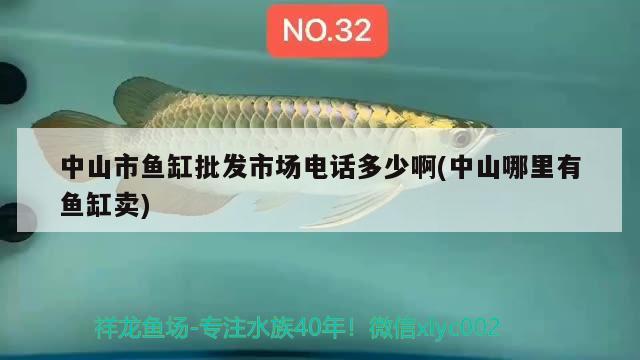 NO.32

中山市鱼缸批发市场电话多少啊(中山哪里有鱼缸卖)

祥龙鱼场-专注水族40年！微信xlyc002